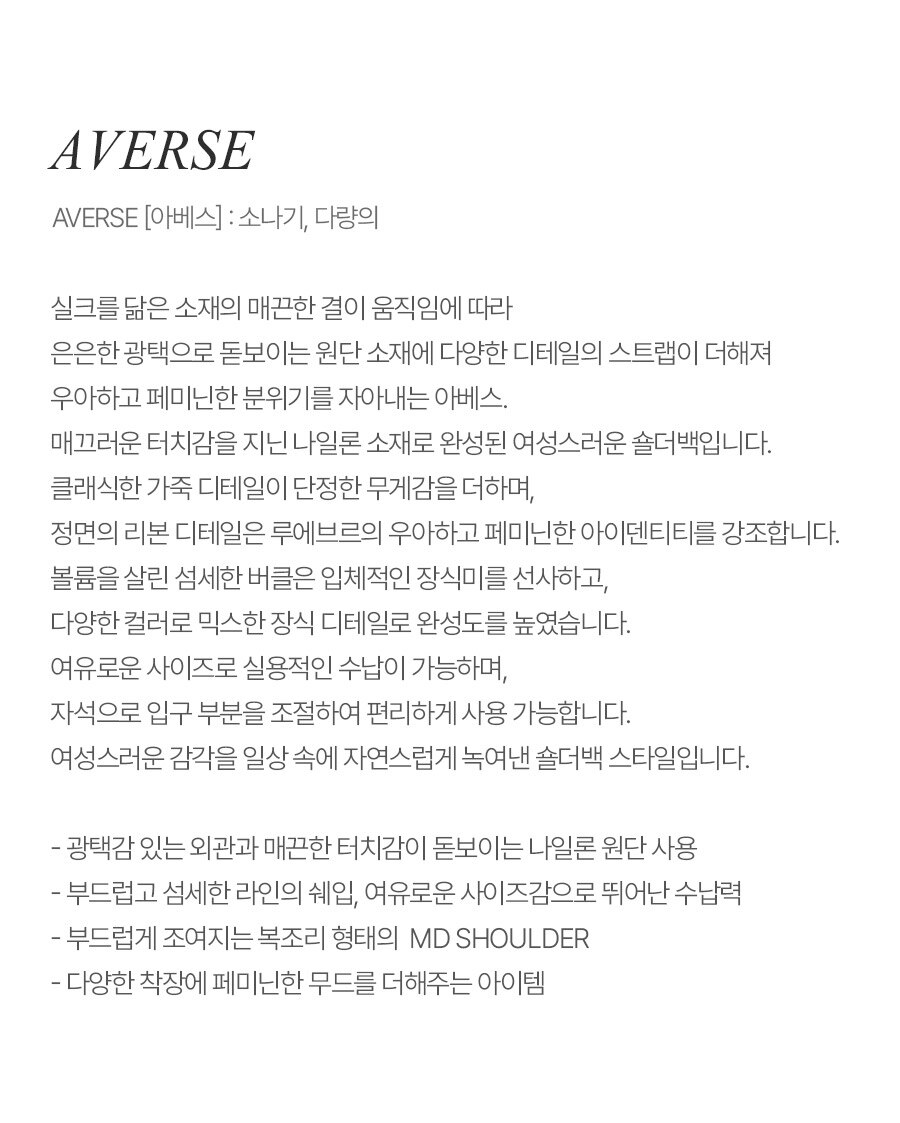 AVERSE

AVERSE [아베스] : 소나기, 다량의

실크를 닮은 소재의 매끈한 결이 움직임에 따라
은은한 광택으로 돋보이는 원단 소재에 다양한 디테일의 스트랩이 더해져
우아하고 페미닌한 분위기를 자아내는 아베스.
매끄러운 터치감을 지닌 나일론 소재로 완성된 여성스러운 숄더백입니다.
클래식한 가죽 디테일이 단정한 무게감을 더하며,
정면의 리본 디테일은 루에브르의 우아하고 페미닌한 아이덴티티를 강조합니다.
볼륨을 살린 섬세한 버클은 입체적인 장식미를 선사하고,
다양한 컬러로 믹스한 장식 디테일로 완성도를 높였습니다.
여유로운 사이즈로 실용적인 수납이 가능하며,
자석으로 입구 부분을 조절하여 편리하게 사용 가능합니다.
여성스러운 감각을 일상 속에 자연스럽게 녹여낸 숄더백 스타일입니다.

- 광택감 있는 외관과 매끈한 터치감이 돋보이는 나일론 원단 사용
- 부드럽고 섬세한 라인의 쉐입, 여유로운 사이즈감으로 뛰어난 수납력
- 부드럽게 조여지는 복조리 형태의 MD SHOULDER
- 다양한 착장에 페미닌한 무드를 더해주는 아이템